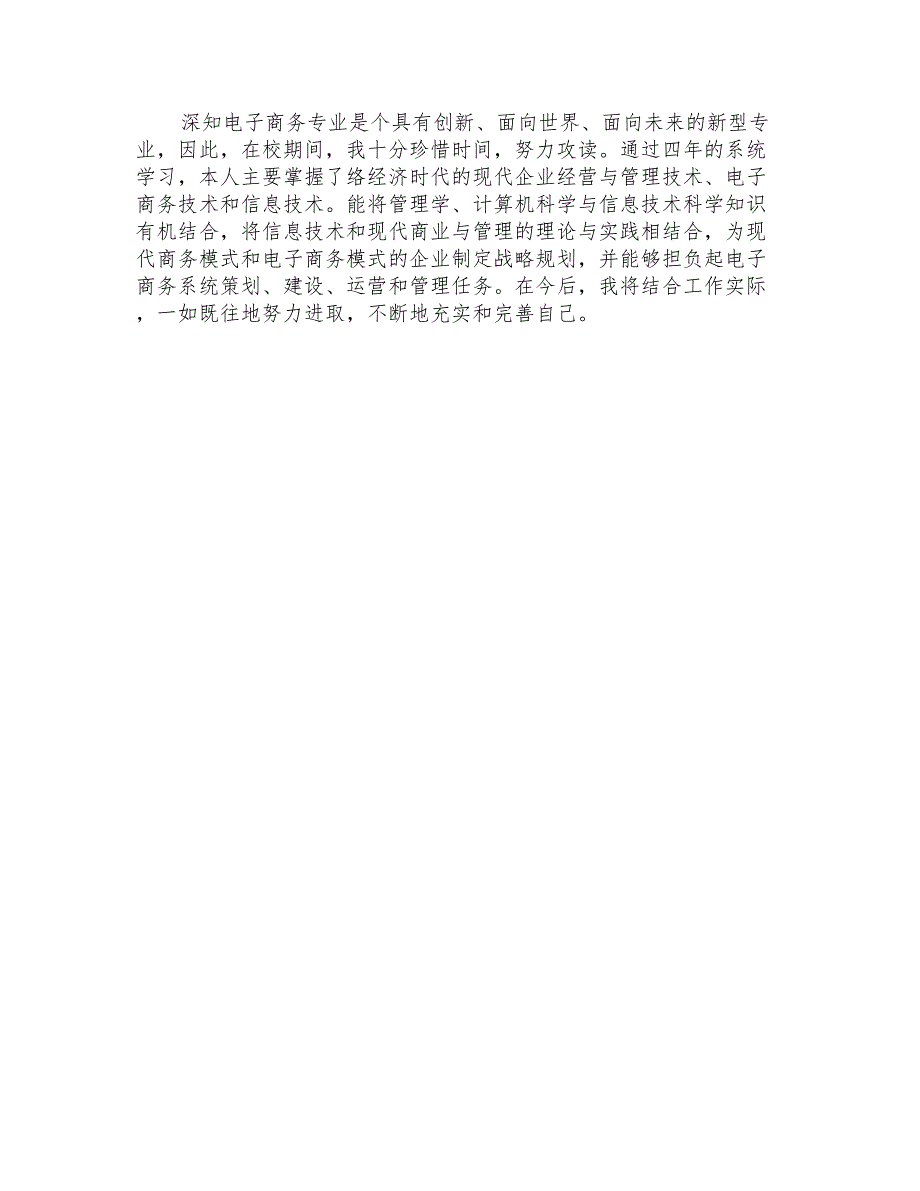 深知电子商务专业是个具有创新、面向世界、面向未来的新型专业，因此，在校期间，我十分珍惜时间，努力攻读。通过四年的系统学习，本人主要掌握了络经济时代的现代企业经营与管理技术、电子商务技术和信息技术。能将管理学、计算机科学与信息技术科学知识有机结合，将信息技术和现代商业与管理的理论与实践相结合，为现代商务模式和电子商务模式的企业制定战略规划，并能够担负起电子商务系统策划、建设、运营和管理任务。在今后，我将结合工作实际，一如既往地努力进取，不断地充实和完善自己。